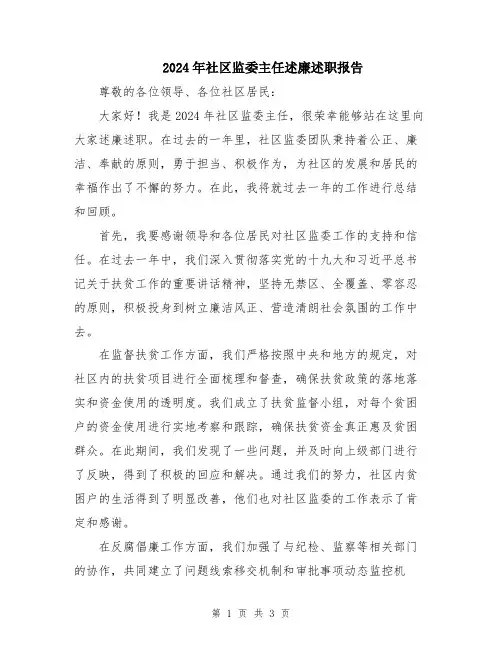 2024年社区监委主任述廉述职报告

尊敬的各位领导、各位社区居民：

大家好！我是2024年社区监委主任，很荣幸能够站在这里向大家述廉述职。在过去的一年里，社区监委团队秉持着公正、廉洁、奉献的原则，勇于担当、积极作为，为社区的发展和居民的幸福作出了不懈的努力。在此，我将就过去一年的工作进行总结和回顾。

首先，我要感谢领导和各位居民对社区监委工作的支持和信任。在过去一年中，我们深入贯彻落实党的十九大和习近平总书记关于扶贫工作的重要讲话精神，坚持无禁区、全覆盖、零容忍的原则，积极投身到树立廉洁风正、营造清朗社会氛围的工作中去。

在监督扶贫工作方面，我们严格按照中央和地方的规定，对社区内的扶贫项目进行全面梳理和督查，确保扶贫政策的落地落实和资金使用的透明度。我们成立了扶贫监督小组，对每个贫困户的资金使用进行实地考察和跟踪，确保扶贫资金真正惠及贫困群众。在此期间，我们发现了一些问题，并及时向上级部门进行了反映，得到了积极的回应和解决。通过我们的努力，社区内贫困户的生活得到了明显改善，他们也对社区监委的工作表示了肯定和感谢。

在反腐倡廉工作方面，我们加强了与纪检、监察等相关部门的协作，共同建立了问题线索移交机制和审批事项动态监控机

第 1 页 共 3 页